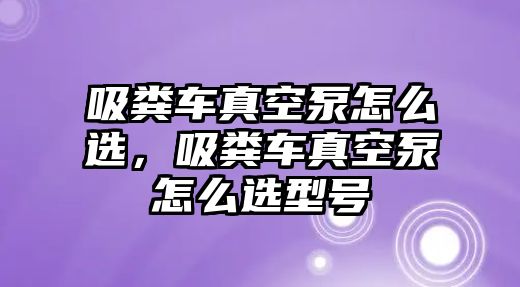 吸粪车真空泵怎么选，吸粪车真空泵怎么选型号